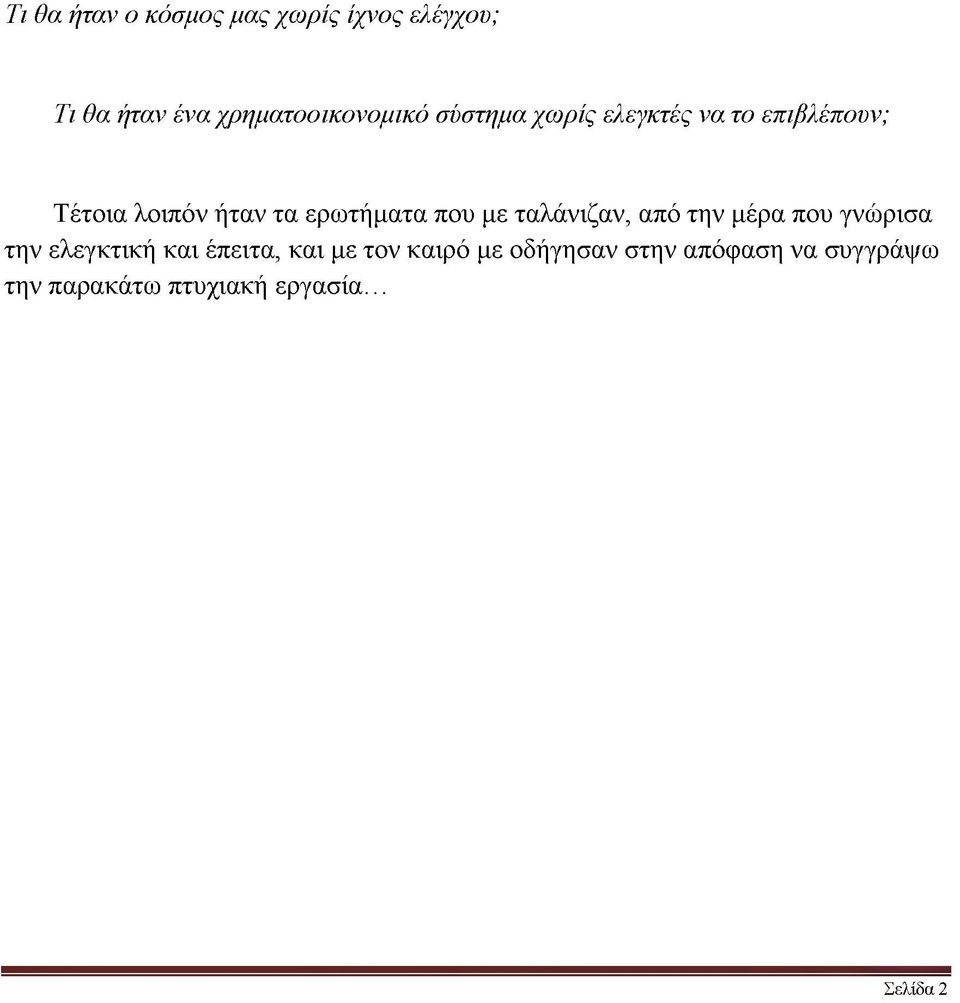 Τι θα ήταν ο κόσμος μας χωρίς ίχνος ελέγχου;

Τι θα ήταν ένα χρηματοοικονομικό σύστημα χωρίς ελεγκτές να το επιβλέπουν;

Τέτοια λοιπόν ήταν τα ερωτήματα που με ταλάνιζαν, από την μέρα που γνώρισα την ελεγκτική και έπειτα, και με τον καιρό με οδήγησαν στην απόφαση να συγγράψω την παρακάτω πτυχιακή εργασία…

Σελίδα 2